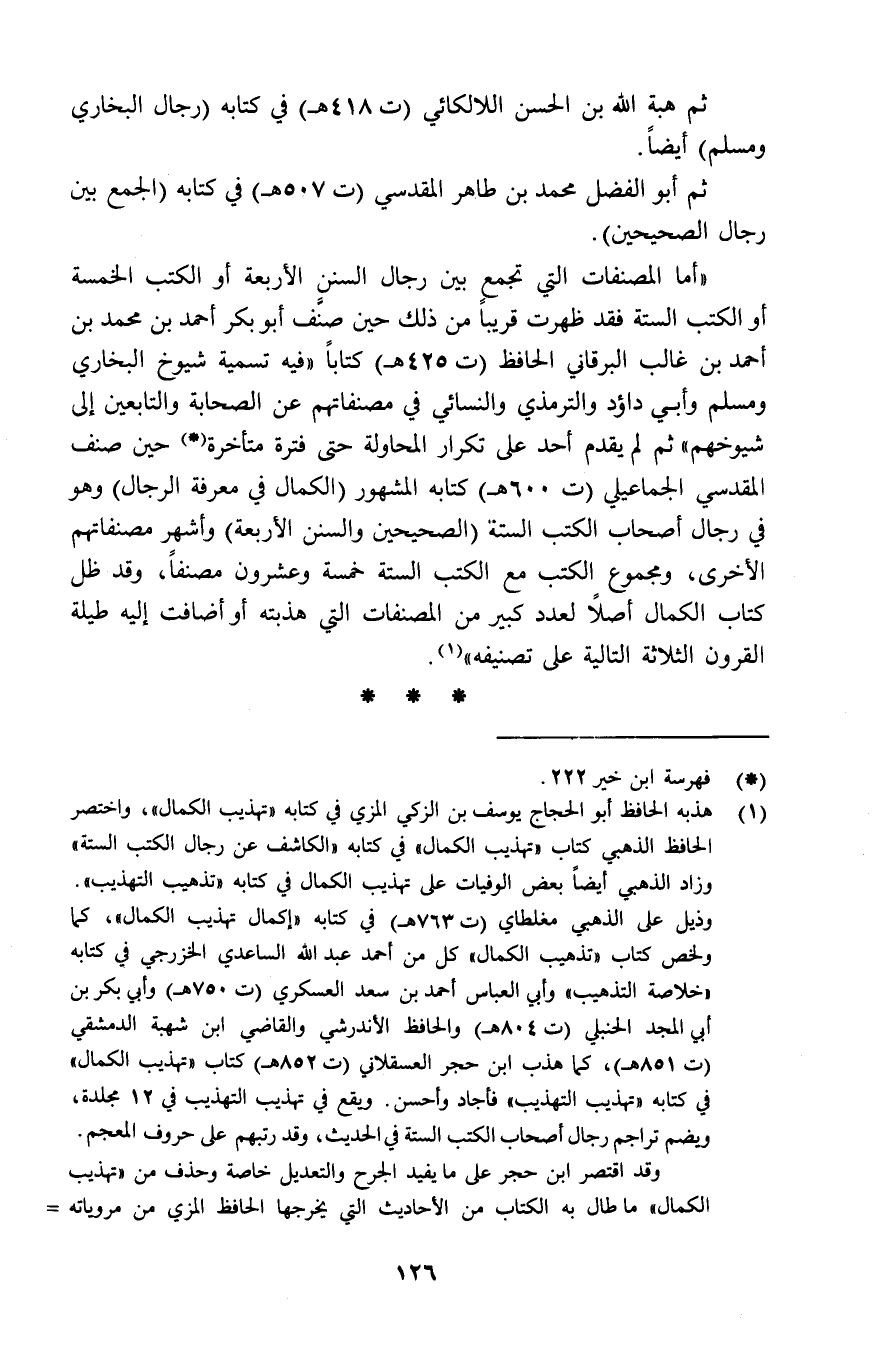 ثم هبة الله بن الحسن اللالكائي (ت ٤١٨هـ) في كتابه (رجال البخاري ومسلم) أيضاً.

ثم أبو الفضل محمد بن طاهر المقدسي (ت ٥٠٧هـ) في كتابه (الجمع بين رجال الصحيحين).

«أما المصنفات التي تجمع بين رجال السنن الأربعة أو الكتب الخمسة أو الكتب الستة فقد ظهرت قريباً من ذلك حين صنَّف أبو بكر أحمد بن محمد بن أحمد بن غالب البرقاني الحافظ (ت ٤٢٥هـ) كتاباً «فيه تسمية شيوخ البخاري ومسلم وأبي داؤد والترمذي والنسائي في مصنفاتهم عن الصحابة والتابعين إلى شيوخهم» ثم لم يقدم أحد على تكرار المحاولة حتى فترة متأخرة(*) حين صنف المقدسي الجماعيلي (ت ٦٠٠هـ) كتابه المشهور (الكمال في معرفة الرجال) وهو في رجال أصحاب الكتب الستة (الصحيحين والسنن الأربعة) وأشهر مصنفاتهم الأخرى، ومجموع الكتب مع الكتب الستة خمسة وعشرون مصنفاً، وقد ظل كتاب الكمال أصلاً لعدد كبير من المصنفات التي هذبته أو أضافت إليه طيلة القرون الثلاثة التالية على تصنيفه»(١).

* * *

(*) فهرسة ابن خير ٢٢٢.
(١) هذبه الحافظ أبو الحجاج يوسف بن الزكي المزي في كتابه «تهذيب الكمال»، واختصر الحافظ الذهبي كتاب «تهذيب الكمال» في كتابه «الكاشف عن رجال الكتب الستة» وزاد الذهبي أيضاً بعض الوفيات على تهذيب الكمال في كتابه «تذهيب التهذيب». وذيل على الذهبي مغلطاي (ت ٧٦٣هـ) في كتابه «إكمال تهذيب الكمال»، كما ولخص كتاب «تذهيب الكمال» كل من أحمد عبد الله الساعدي الخزرجي في كتابه «خلاصة التذهيب» وأبي العباس أحمد بن سعد العسكري (ت ٧٥٠هـ) وأبي بكر بن أبي المجد الحنبلي (ت ٨٠٤هـ) والحافظ الأندرشي والقاضي ابن شهبة الدمشقي (ت ٨٥١هـ)، كما هذب ابن حجر العسقلاني (ت ٨٥٢هـ) كتاب «تهذيب الكمال» في كتابه «تهذيب التهذيب» فأجاد وأحسن. ويقع في تهذيب التهذيب في ١٢ مجلدة، ويضم تراجم رجال أصحاب الكتب الستة في الحديث، وقد رتبهم على حروف المعجم.

وقد اقتصر ابن حجر على ما يفيد الجرح والتعديل خاصة وحذف من «تهذيب الكمال» ما طال به الكتاب من الأحاديث التي يخرجها الحافظ المزي من مروياته =

١٢٦